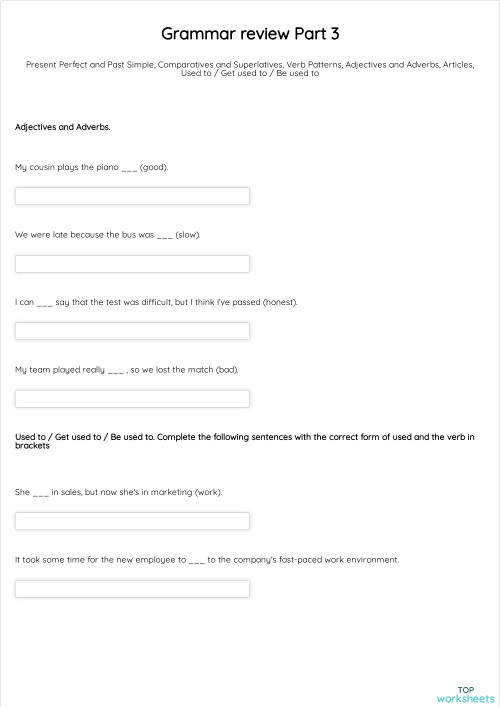 Grammar review Part 3

Present Perfect and Past Simple, Comparatives and Superlatives, Verb Patterns, Adjectives and Adverbs, Articles, Used to / Get used to / Be used to

Adjectives and Adverbs.

My cousin plays the piano ___ (good).

We were late because the bus was ___ (slow).

I can ___ say that the test was difficult, but I think I've passed (honest).

My team played really ___ , so we lost the match (bad).

Used to / Get used to / Be used to. Complete the following sentences with the correct form of used and the verb in brackets

She ___ in sales, but now she's in marketing (work).

It took some time for the new employee to ___ to the company's fast-paced work environment.

TOP
worksheets